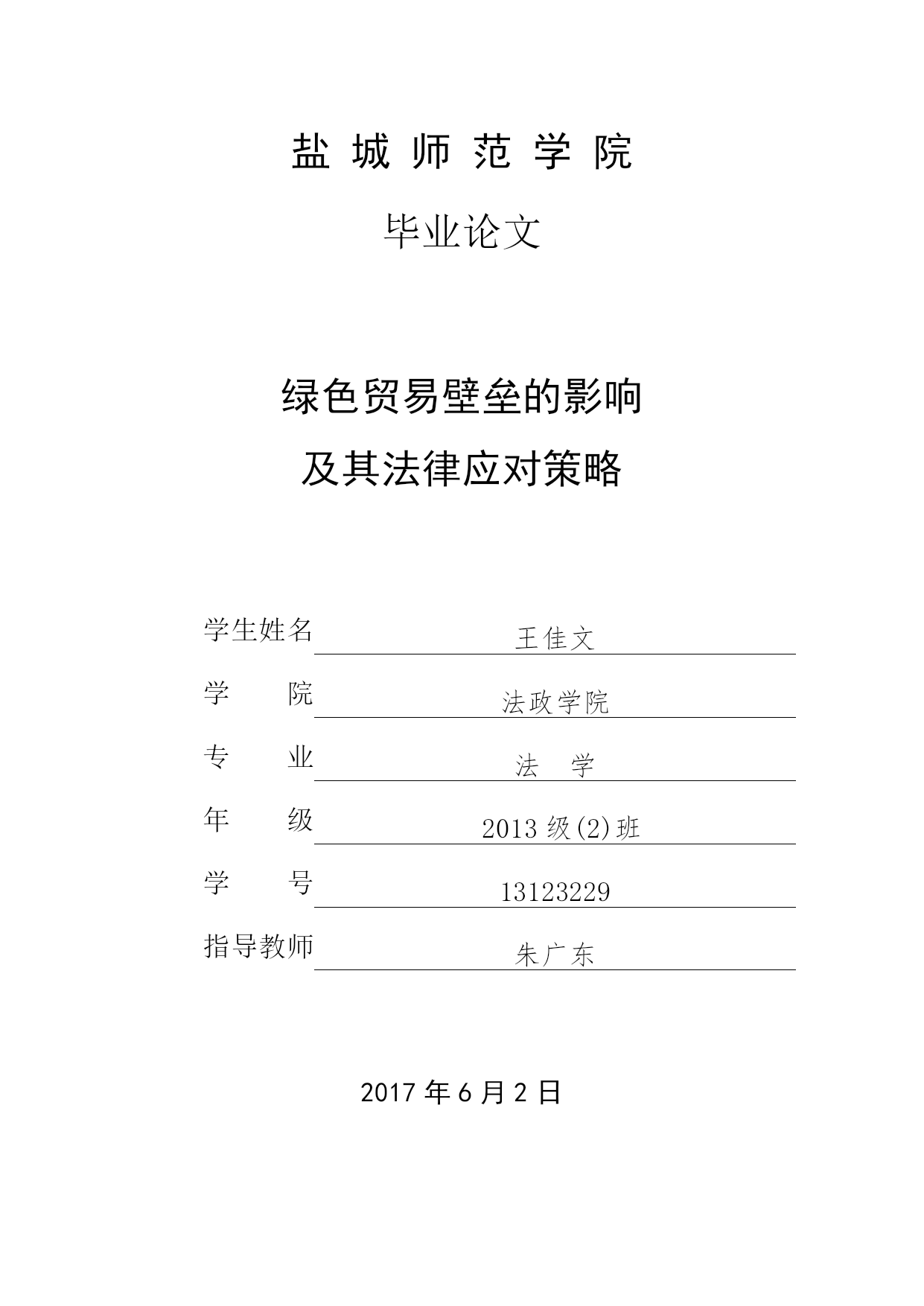 盐 城 师 范 学 院

毕业论文

绿色贸易壁垒的影响
及其法律应对策略

学生姓名 王佳文

学　　院 法政学院

专　　业 法　学

年　　级 2013 级(2)班

学　　号 13123229

指导教师 朱广东

2017 年 6 月 2 日